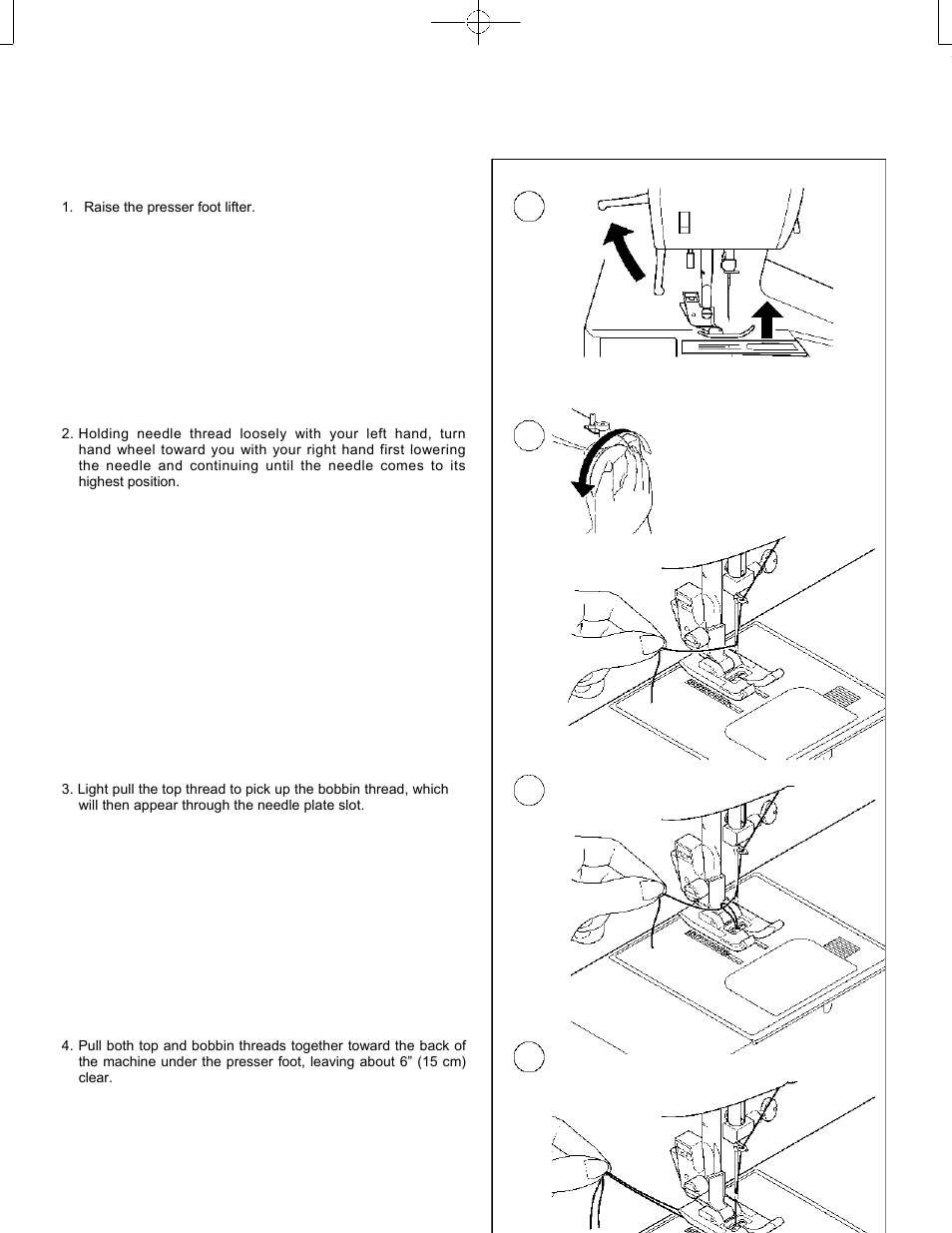 1. Raise the presser foot lifter.

2. Holding needle thread loosely with your left hand, turn hand wheel toward you with your right hand first lowering the needle and continuing until the needle comes to its highest position.

3. Light pull the top thread to pick up the bobbin thread, which will then appear through the needle plate slot.

4. Pull both top and bobbin threads together toward the back of the machine under the presser foot, leaving about 6” (15 cm) clear.